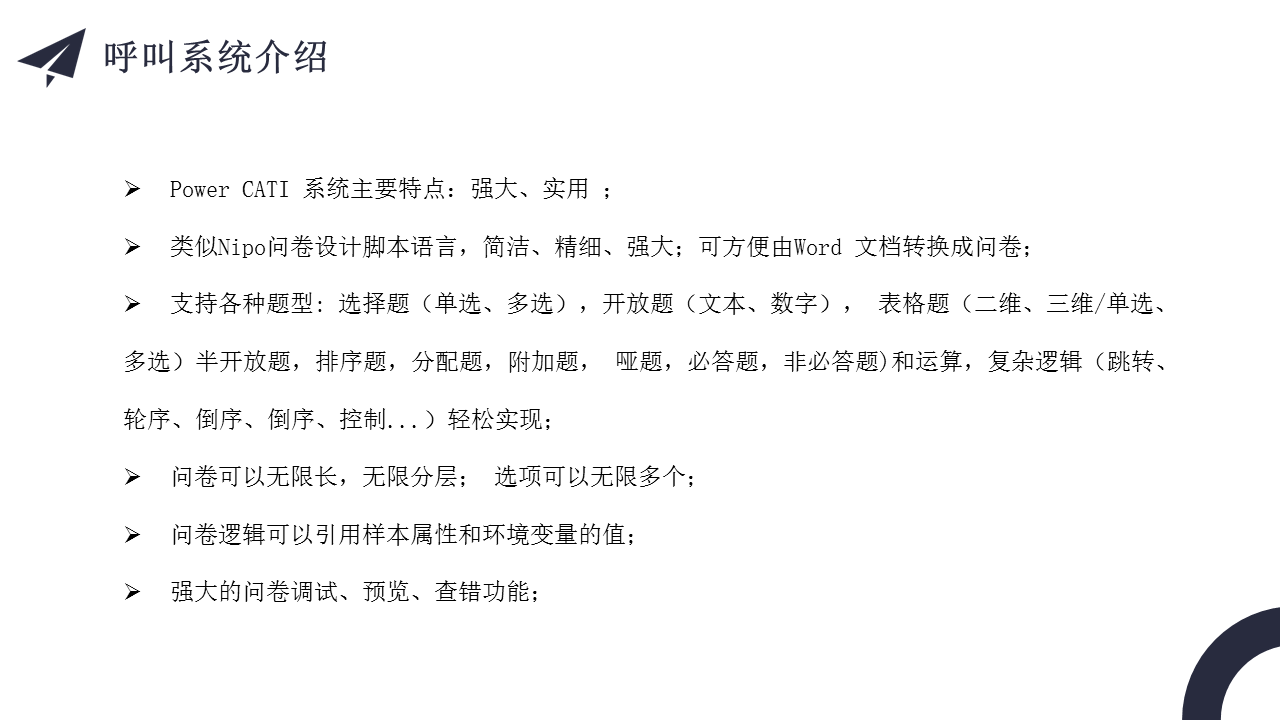 呼叫系统介绍

➢ Power CATI 系统主要特点：强大、实用 ；

➢ 类似Nipo问卷设计脚本语言，简洁、精细、强大；可方便由Word 文档转换成问卷；

➢ 支持各种题型: 选择题（单选、多选），开放题（文本、数字）， 表格题（二维、三维/单选、多选）半开放题，排序题，分配题，附加题， 哑题，必答题，非必答题)和运算，复杂逻辑（跳转、轮序、倒序、倒序、控制...）轻松实现；

➢ 问卷可以无限长，无限分层； 选项可以无限多个；

➢ 问卷逻辑可以引用样本属性和环境变量的值；

➢ 强大的问卷调试、预览、查错功能；